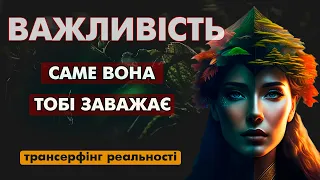 ВАЖЛИВІСТЬ

САМЕ ВОНА

ТОБІ ЗАВАЖАЄ

трансерфінг реальності